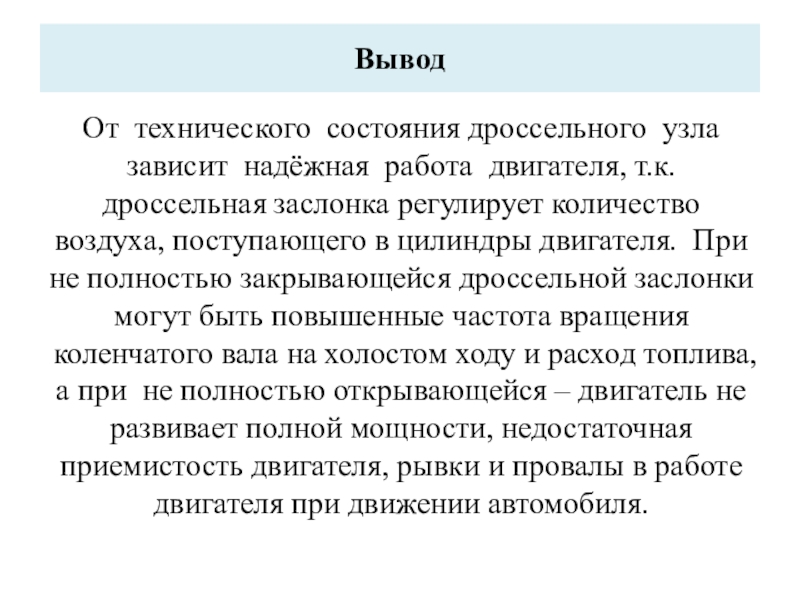 Вывод

От технического состояния дроссельного узла зависит надёжная работа двигателя, т.к. дроссельная заслонка регулирует количество воздуха, поступающего в цилиндры двигателя. При не полностью закрывающейся дроссельной заслонки могут быть повышенные частота вращения коленчатого вала на холостом ходу и расход топлива, а при не полностью открывающейся – двигатель не развивает полной мощности, недостаточная приемистость двигателя, рывки и провалы в работе двигателя при движении автомобиля.